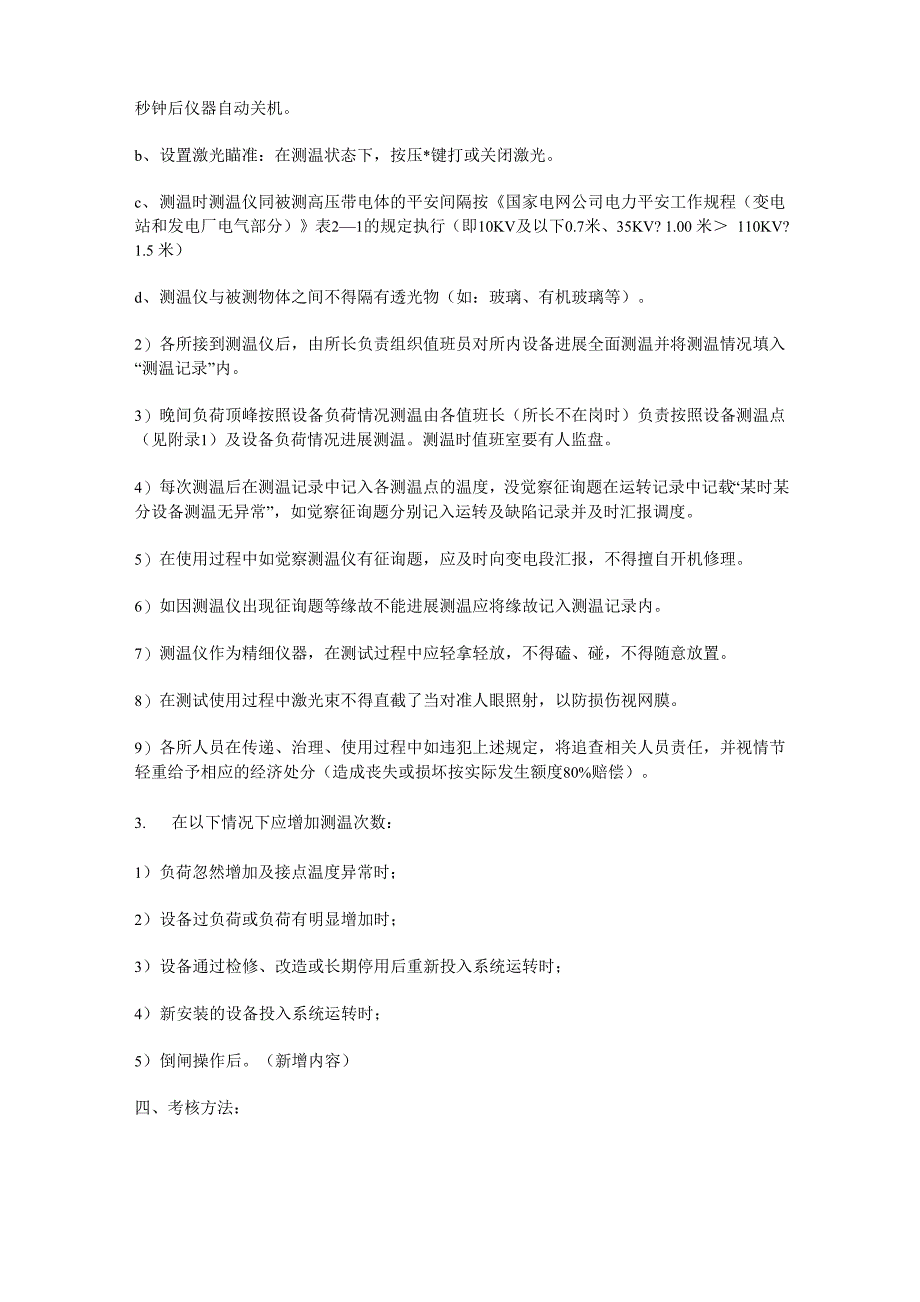 秒钟后仪器自动关机。

b、设置激光瞄准：在测温状态下，按压*键打或关闭激光。

c、测温时测温仪同被测高压带电体的平安间隔按《国家电网公司电力平安工作规程（变电站和发电厂电气部分）》表2—1的规定执行（即10KV及以下0.7米、35KV? 1.00 米＞ 110KV? 1.5 米）

d、测温仪与被测物体之间不得隔有透光物（如：玻璃、有机玻璃等）。

2）各所接到测温仪后，由所长负责组织值班员对所内设备进展全面测温并将测温情况填入“测温记录”内。

3）晚间负荷顶峰按照设备负荷情况测温由各值班长（所长不在岗时）负责按照设备测温点（见附录1）及设备负荷情况进展测温。测温时值班室要有人监盘。

4）每次测温后在测温记录中记入各测温点的温度，没觉察征询题在运转记录中记载“某时某分设备测温无异常”，如觉察征询题分别记入运转及缺陷记录并及时汇报调度。

5）在使用过程中如觉察测温仪有征询题，应及时向变电段汇报，不得擅自开机修理。

6）如因测温仪出现征询题等缘故不能进展测温应将缘故记入测温记录内。

7）测温仪作为精细仪器，在测试过程中应轻拿轻放，不得磕、碰，不得随意放置。

8）在测试使用过程中激光束不得直截了当对准人眼照射，以防损伤视网膜。

9）各所人员在传递、治理、使用过程中如违犯上述规定，将追查相关人员责任，并视情节轻重给予相应的经济处分（造成丧失或损坏按实际发生额度80%赔偿）。

3. 在以下情况下应增加测温次数：

1）负荷忽然增加及接点温度异常时；

2）设备过负荷或负荷有明显增加时；

3）设备通过检修、改造或长期停用后重新投入系统运转时；

4）新安装的设备投入系统运转时；

5）倒闸操作后。（新增内容）

四、考核方法：